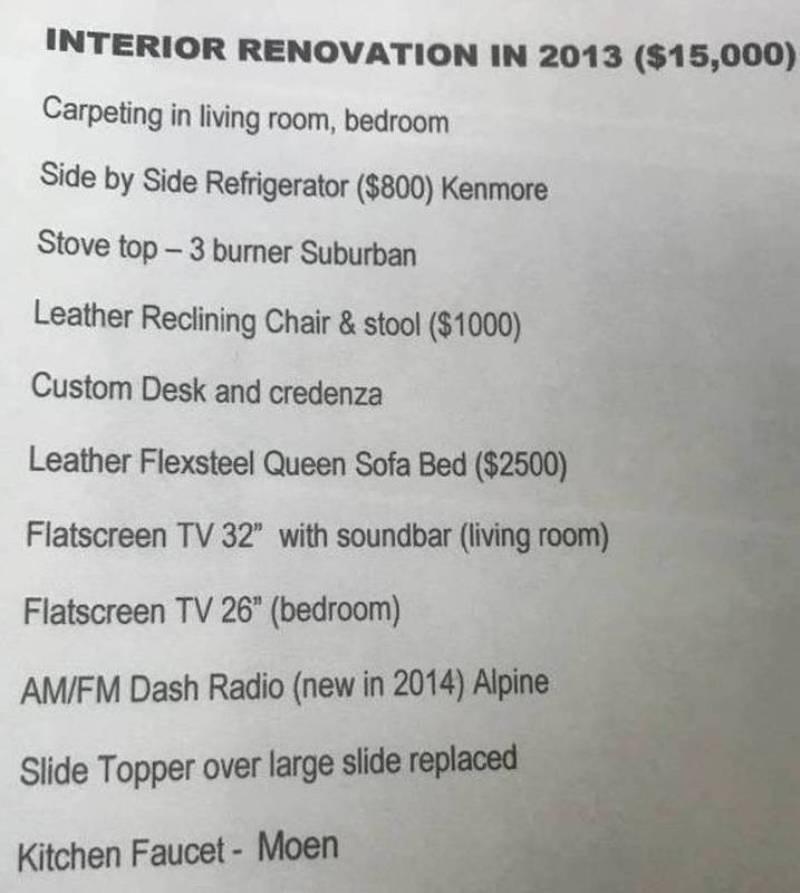 INTERIOR RENOVATION IN 2013 ($15,000)

Carpeting in living room, bedroom

Side by Side Refrigerator ($800) Kenmore

Stove top – 3 burner Suburban

Leather Reclining Chair & stool ($1000)

Custom Desk and credenza

Leather Flexsteel Queen Sofa Bed ($2500)

Flatscreen TV 32" with soundbar (living room)

Flatscreen TV 26" (bedroom)

AM/FM Dash Radio (new in 2014) Alpine

Slide Topper over large slide replaced

Kitchen Faucet - Moen